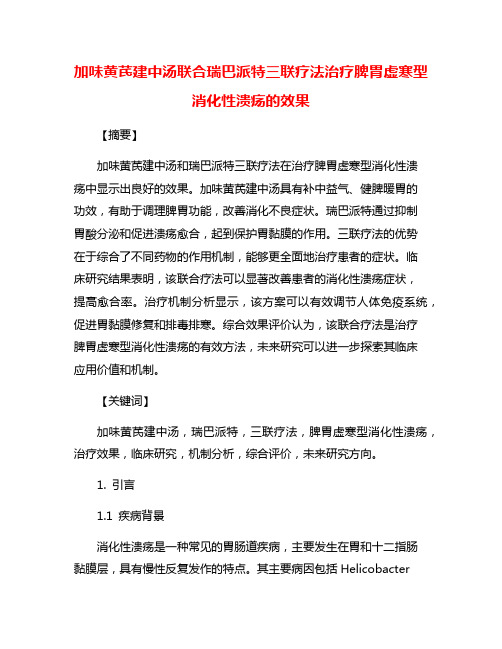 加味黄芪建中汤联合瑞巴派特三联疗法治疗脾胃虚寒型消化性溃疡的效果

【摘要】

加味黄芪建中汤和瑞巴派特三联疗法在治疗脾胃虚寒型消化性溃疡中显示出良好的效果。加味黄芪建中汤具有补中益气、健脾暖胃的功效，有助于调理脾胃功能，改善消化不良症状。瑞巴派特通过抑制胃酸分泌和促进溃疡愈合，起到保护胃黏膜的作用。三联疗法的优势在于综合了不同药物的作用机制，能够更全面地治疗患者的症状。临床研究结果表明，该联合疗法可以显著改善患者的消化性溃疡症状，提高愈合率。治疗机制分析显示，该方案可以有效调节人体免疫系统，促进胃黏膜修复和排毒排寒。综合效果评价认为，该联合疗法是治疗脾胃虚寒型消化性溃疡的有效方法，未来研究可以进一步探索其临床应用价值和机制。

【关键词】

加味黄芪建中汤，瑞巴派特，三联疗法，脾胃虚寒型消化性溃疡，治疗效果，临床研究，机制分析，综合评价，未来研究方向。

1. 引言

1.1 疾病背景

消化性溃疡是一种常见的胃肠道疾病，主要发生在胃和十二指肠黏膜层，具有慢性反复发作的特点。其主要病因包括 Helicobacter